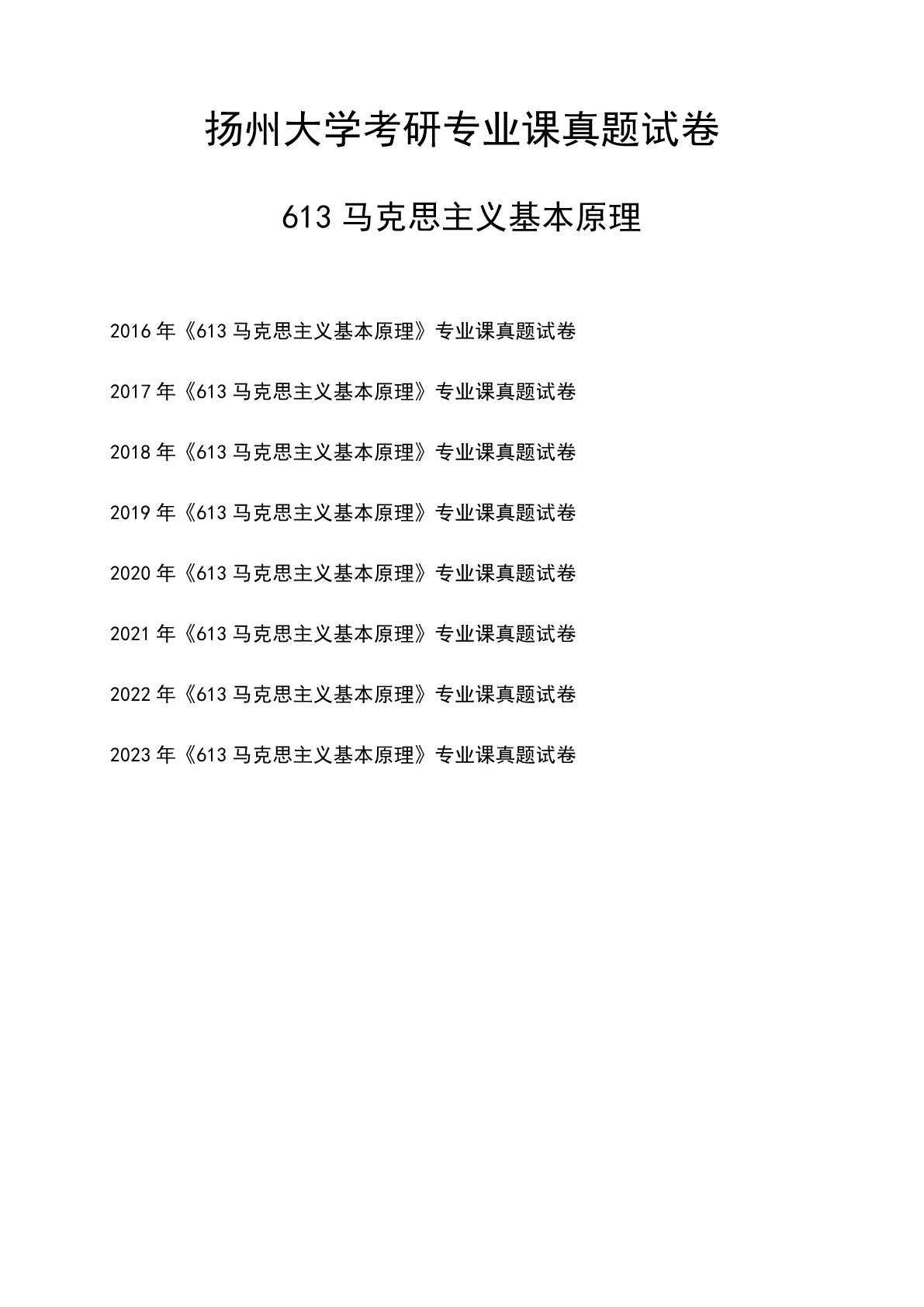 扬州大学考研专业课真题试卷

613 马克思主义基本原理

2016 年《613 马克思主义基本原理》专业课真题试卷

2017 年《613 马克思主义基本原理》专业课真题试卷

2018 年《613 马克思主义基本原理》专业课真题试卷

2019 年《613 马克思主义基本原理》专业课真题试卷

2020 年《613 马克思主义基本原理》专业课真题试卷

2021 年《613 马克思主义基本原理》专业课真题试卷

2022 年《613 马克思主义基本原理》专业课真题试卷

2023 年《613 马克思主义基本原理》专业课真题试卷